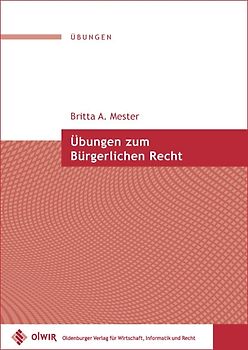 ÜBUNGEN

Britta A. Mester

Übungen zum Bürgerlichen Recht

olWIR Oldenburger Verlag für Wirtschaft, Informatik und Recht